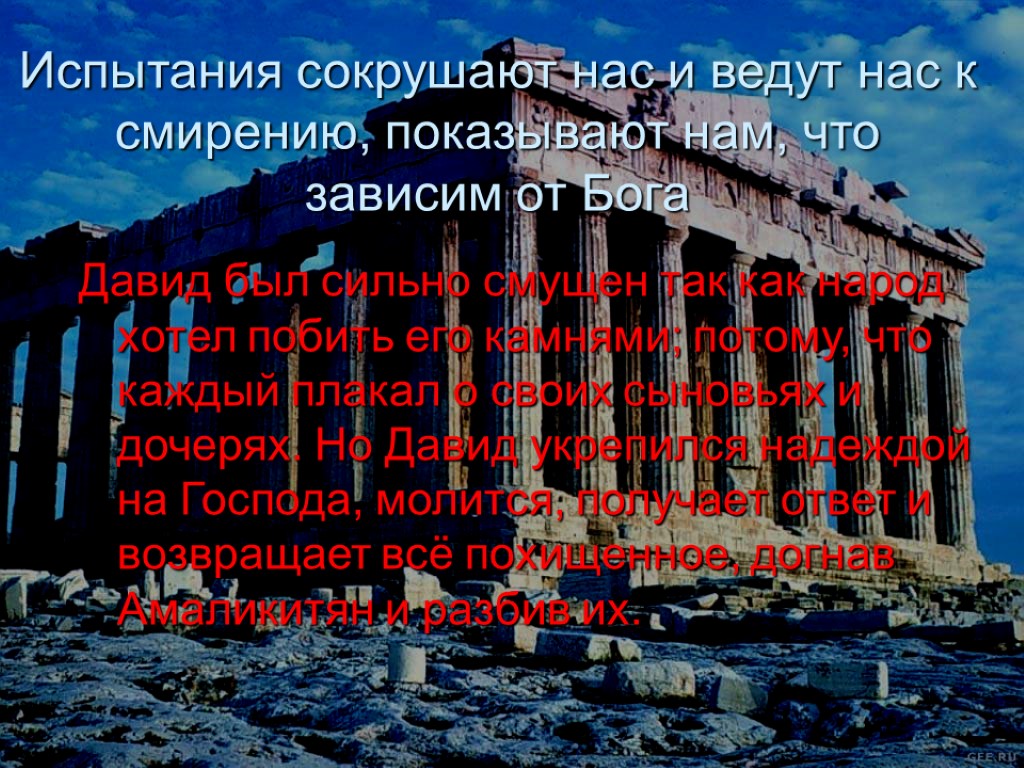 Испытания сокрушают нас и ведут нас к смирению, показывают нам, что зависим от Бога

Давид был сильно смущен так как народ хотел побить его камнями; потому, что каждый плакал о своих сыновьях и дочерях. Но Давид укрепился надеждой на Господа, молится, получает ответ и возвращает всё похищенное, догнав Амаликитян и разбив их.

GEE.RU